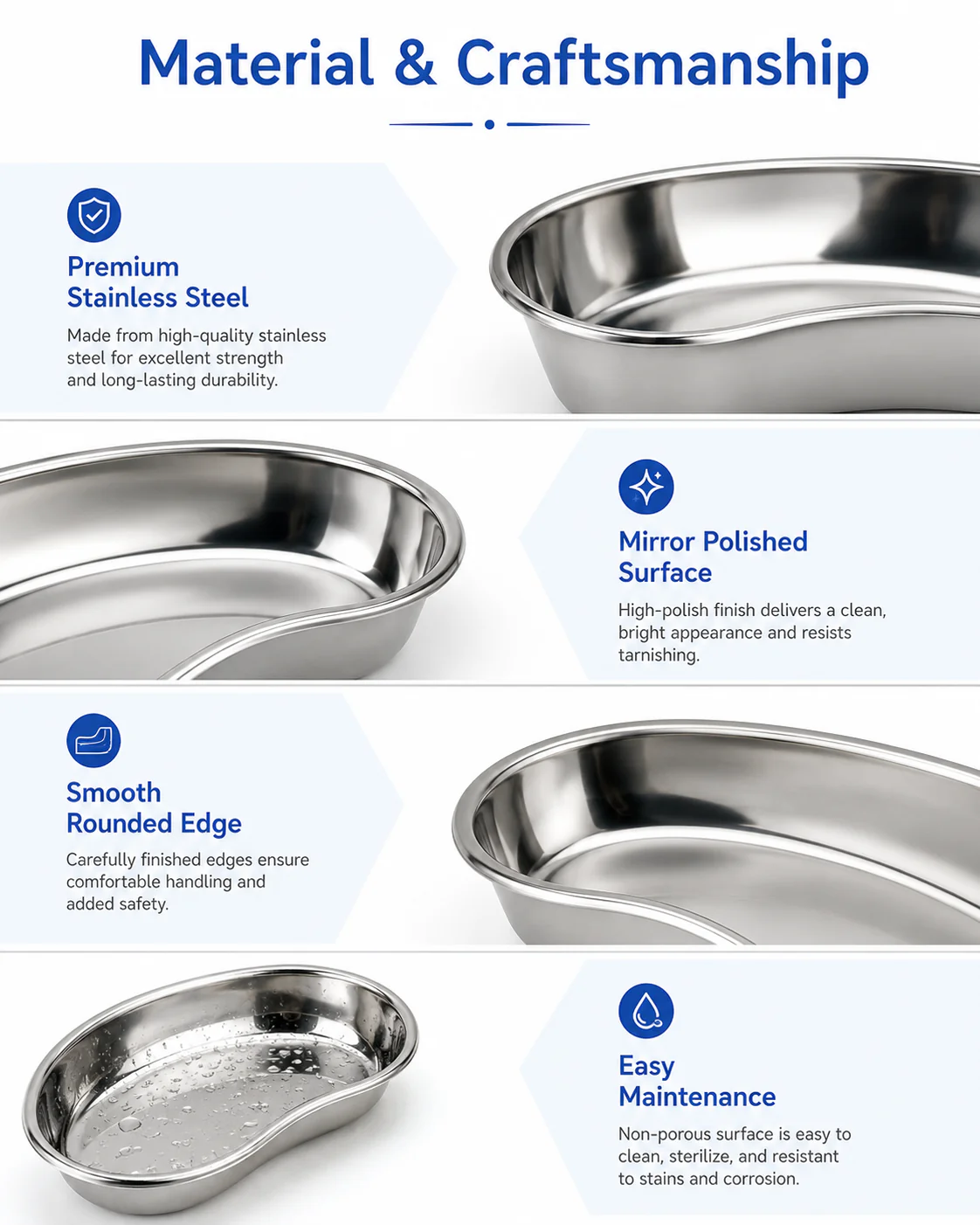 Material & Craftsmanship

Premium Stainless Steel

Made from high-quality stainless steel for excellent strength and long-lasting durability.

Mirror Polished Surface

High-polish finish delivers a clean, bright appearance and resists tarnishing.

Smooth Rounded Edge

Carefully finished edges ensure comfortable handling and added safety.

Easy Maintenance

Non-porous surface is easy to clean, sterilize, and resistant to stains and corrosion.